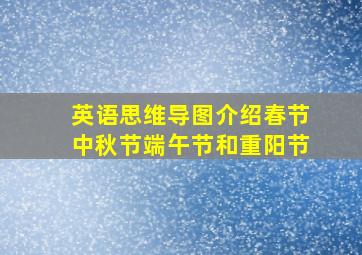 英语思维导图介绍春节中秋节端午节和重阳节